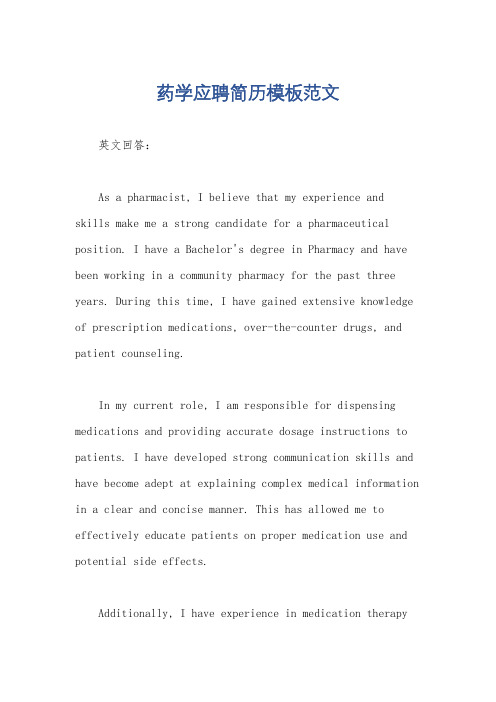 药学应聘简历模板范文

英文回答：

As a pharmacist, I believe that my experience and skills make me a strong candidate for a pharmaceutical position. I have a Bachelor's degree in Pharmacy and have been working in a community pharmacy for the past three years. During this time, I have gained extensive knowledge of prescription medications, over-the-counter drugs, and patient counseling.

In my current role, I am responsible for dispensing medications and providing accurate dosage instructions to patients. I have developed strong communication skills and have become adept at explaining complex medical information in a clear and concise manner. This has allowed me to effectively educate patients on proper medication use and potential side effects.

Additionally, I have experience in medication therapy